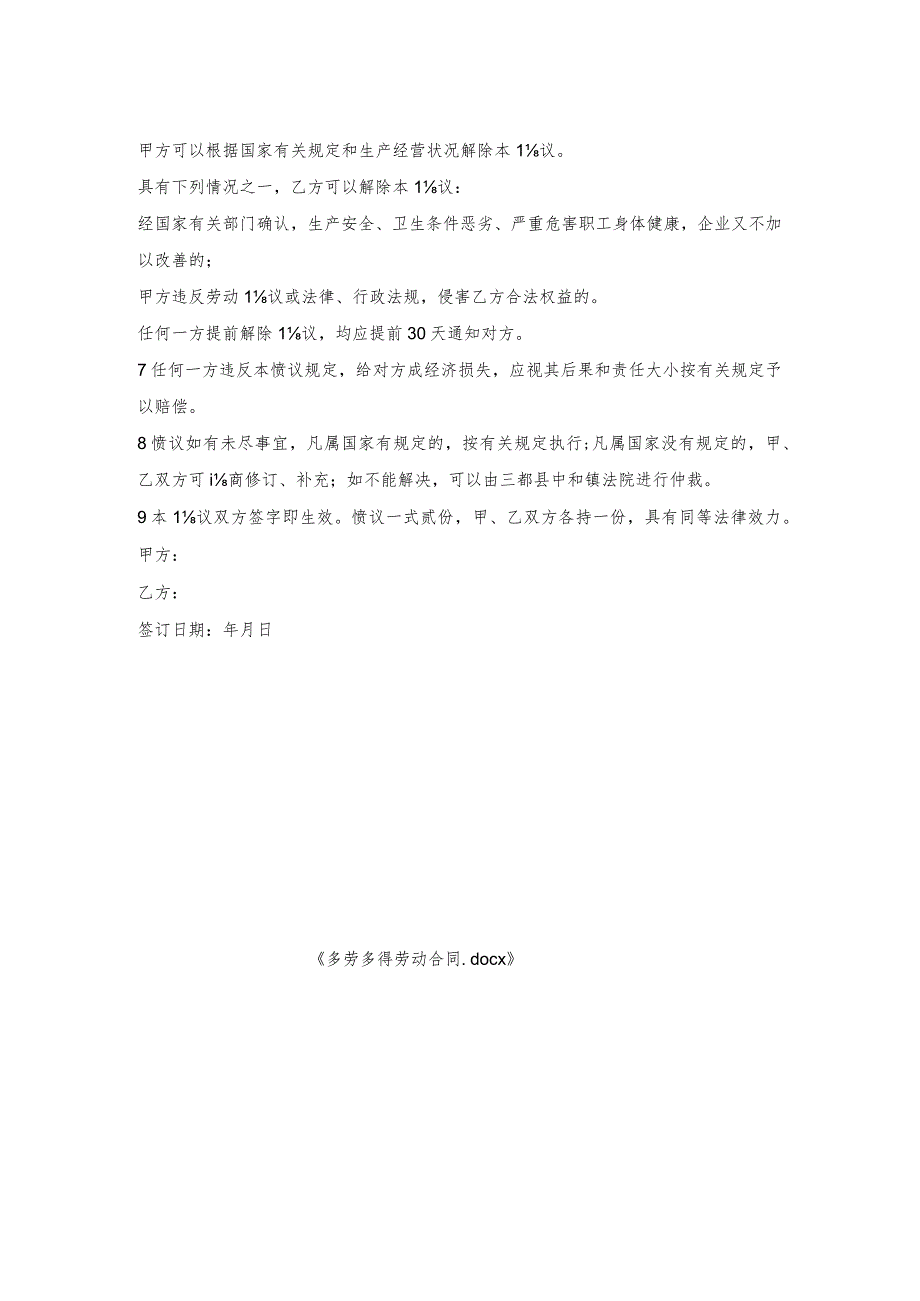 甲方可以根据国家有关规定和生产经营状况解除本1⅛议。

具有下列情况之一，乙方可以解除本1⅛议：

经国家有关部门确认，生产安全、卫生条件恶劣、严重危害职工身体健康，企业又不加以改善的；

甲方违反劳动1⅛议或法律、行政法规，侵害乙方合法权益的。

任何一方提前解除1⅛议，均应提前30天通知对方。

7任何一方违反本愤议规定，给对方成经济损失，应视其后果和责任大小按有关规定予以赔偿。

8愤议如有未尽事宜，凡属国家有规定的，按有关规定执行;凡属国家没有规定的，甲、乙双方可i⅛商修订、补充；如不能解决，可以由三都县中和镇法院进行仲裁。

9本1⅛议双方签字即生效。愤议一式贰份，甲、乙双方各持一份，具有同等法律效力。

甲方：

乙方：

签订日期：年月日

《多劳多得劳动合同.docx》